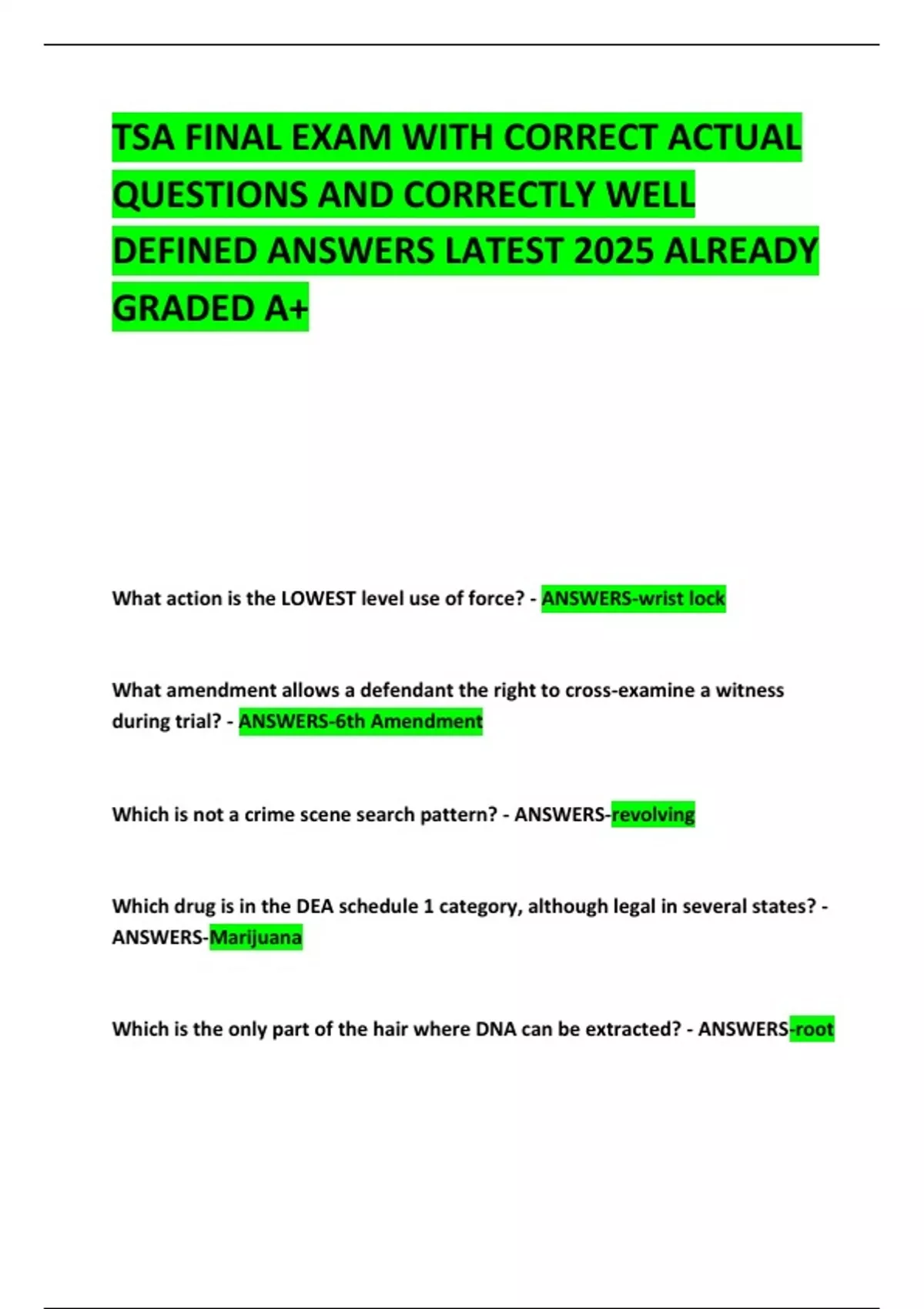 TSA FINAL EXAM WITH CORRECT ACTUAL QUESTIONS AND CORRECTLY WELL DEFINED ANSWERS LATEST 2025 ALREADY GRADED A+

What action is the LOWEST level use of force? - ANSWERS-wrist lock

What amendment allows a defendant the right to cross-examine a witness during trial? - ANSWERS-6th Amendment

Which is not a crime scene search pattern? - ANSWERS-revolving

Which drug is in the DEA schedule 1 category, although legal in several states? - ANSWERS-Marijuana

Which is the only part of the hair where DNA can be extracted? - ANSWERS-root